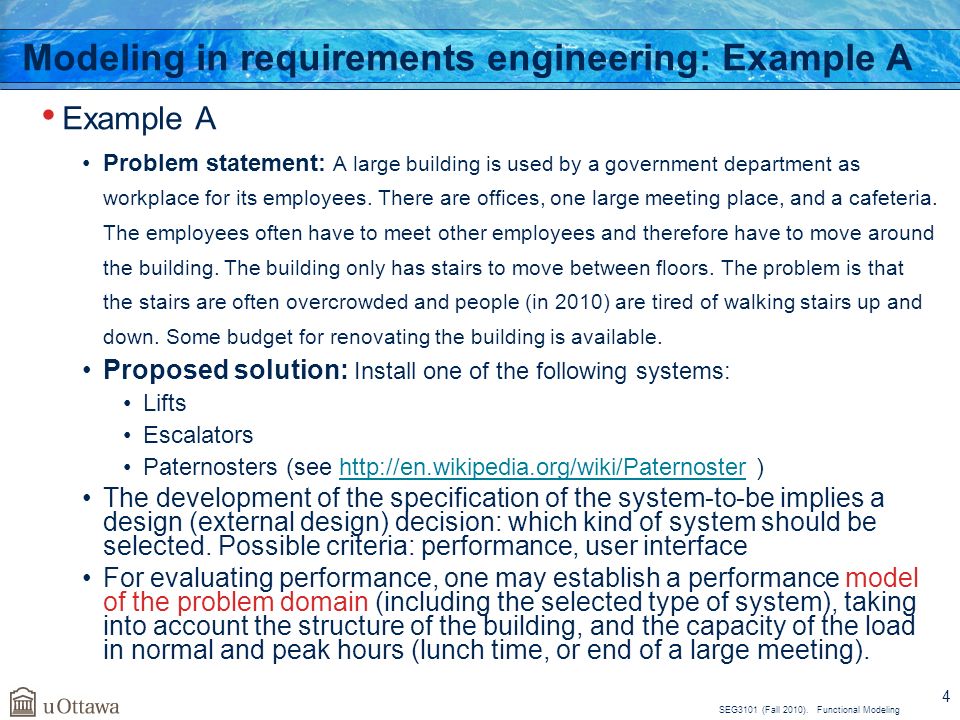 Modeling in requirements engineering: Example A

• Example A

• Problem statement: A large building is used by a government department as workplace for its employees. There are offices, one large meeting place, and a cafeteria. The employees often have to meet other employees and therefore have to move around the building. The building only has stairs to move between floors. The problem is that the stairs are often overcrowded and people (in 2010) are tired of walking stairs up and down. Some budget for renovating the building is available.

• Proposed solution: Install one of the following systems:

• Lifts

• Escalators

• Paternosters (see http://en.wikipedia.org/wiki/Paternoster )

• The development of the specification of the system-to-be implies a design (external design) decision: which kind of system should be selected. Possible criteria: performance, user interface

• For evaluating performance, one may establish a performance model of the problem domain (including the selected type of system), taking into account the structure of the building, and the capacity of the load in normal and peak hours (lunch time, or end of a large meeting).

uOttawa

SEG3101 (Fall 2010). Functional Modeling

4